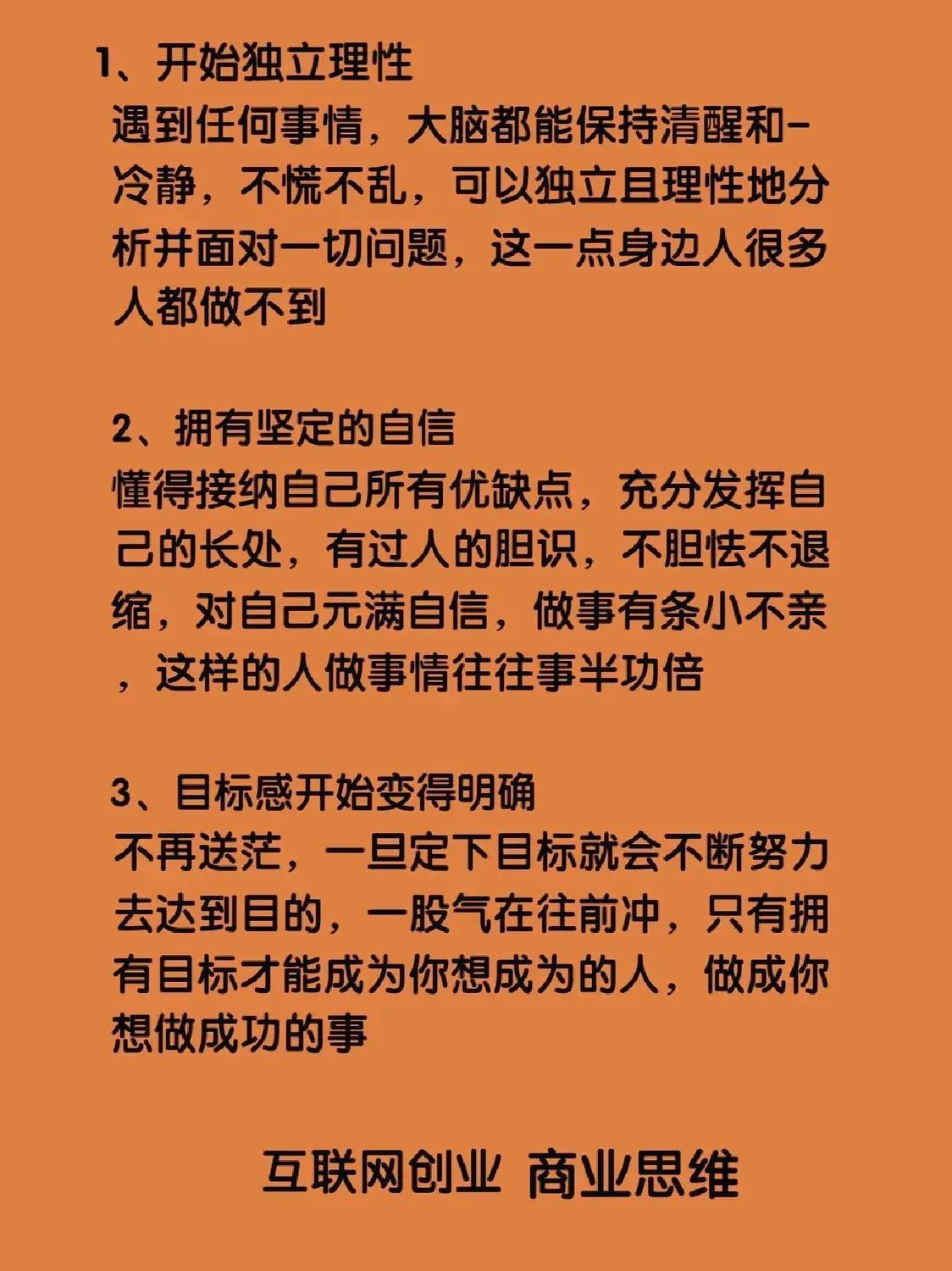 1、开始独立理性
遇到任何事情，大脑都能保持清醒和-冷静，不慌不乱，可以独立且理性地分析并面对一切问题，这一点身边人很多人都做不到

2、拥有坚定的自信
懂得接纳自己所有优缺点，充分发挥自己的长处，有过人的胆识，不胆怯不退缩，对自己元满自信，做事有条小不亲，这样的人做事情往往事半功倍

3、目标感开始变得明确
不再送茫，一旦定下目标就会不断努力去达到目的，一股气在往前冲，只有拥有目标才能成为你想成为的人，做成你想做成功的事

互联网创业 商业思维